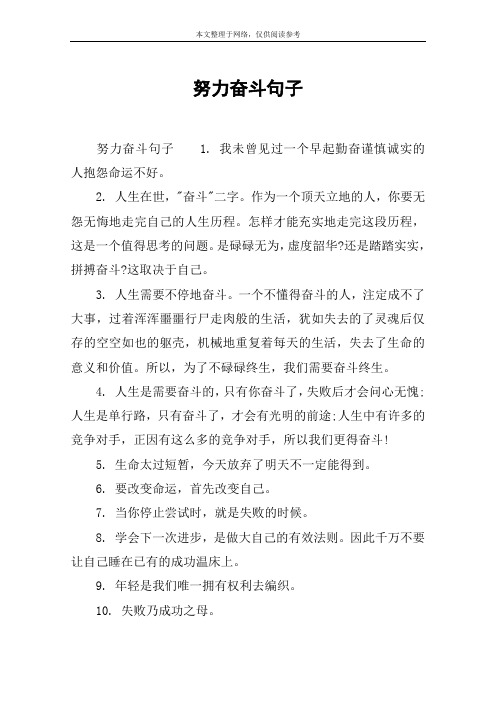 本文整理于网络，仅供阅读参考

努力奋斗句子

努力奋斗句子　1. 我未曾见过一个早起勤奋谨慎诚实的人抱怨命运不好。

2. 人生在世，"奋斗"二字。作为一个顶天立地的人，你要无怨无悔地走完自己的人生历程。怎样才能充实地走完这段历程，这是一个值得思考的问题。是碌碌无为，虚度韶华?还是踏踏实实，拼搏奋斗?这取决于自己。

3. 人生需要不停地奋斗。一个不懂得奋斗的人，注定成不了大事，过着浑浑噩噩行尸走肉般的生活，犹如失去的了灵魂后仅存的空空如也的躯壳，机械地重复着每天的生活，失去了生命的意义和价值。所以，为了不碌碌终生，我们需要奋斗终生。

4. 人生是需要奋斗的，只有你奋斗了，失败后才会问心无愧;人生是单行路，只有奋斗了，才会有光明的前途;人生中有许多的竞争对手，正因有这么多的竞争对手，所以我们更得奋斗!

5. 生命太过短暂，今天放弃了明天不一定能得到。

6. 要改变命运，首先改变自己。

7. 当你停止尝试时，就是失败的时候。

8. 学会下一次进步，是做大自己的有效法则。因此千万不要让自己睡在已有的成功温床上。

9. 年轻是我们唯一拥有权利去编织。

10. 失败乃成功之母。